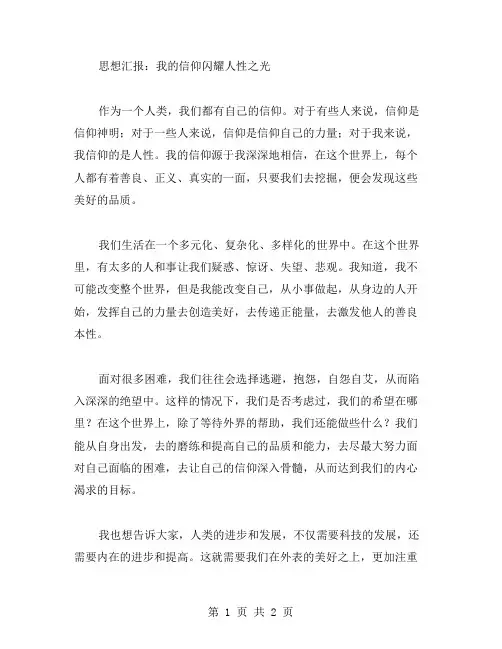 思想汇报：我的信仰闪耀人性之光

作为一个人类，我们都有自己的信仰。对于有些人来说，信仰是信仰神明；对于一些人来说，信仰是信仰自己的力量；对于我来说，我信仰的是人性。我的信仰源于我深深地相信，在这个世界上，每个人都有着善良、正义、真实的一面，只要我们去挖掘，便会发现这些美好的品质。

我们生活在一个多元化、复杂化、多样化的世界中。在这个世界里，有太多的人和事让我们疑惑、惊讶、失望、悲观。我知道，我不可能改变整个世界，但是我能改变自己，从小事做起，从身边的人开始，发挥自己的力量去创造美好，去传递正能量，去激发他人的善良本性。

面对很多困难，我们往往会选择逃避，抱怨，自怨自艾，从而陷入深深的绝望中。这样的情况下，我们是否考虑过，我们的希望在哪里？在这个世界上，除了等待外界的帮助，我们还能做些什么？我们能从自身出发，去的磨练和提高自己的品质和能力，去尽最大努力面对自己面临的困难，去让自己的信仰深入骨髓，从而达到我们的内心渴求的目标。

我也想告诉大家，人类的进步和发展，不仅需要科技的发展，还需要内在的进步和提高。这就需要我们在外表的美好之上，更加注重

第 1 页 共 2 页